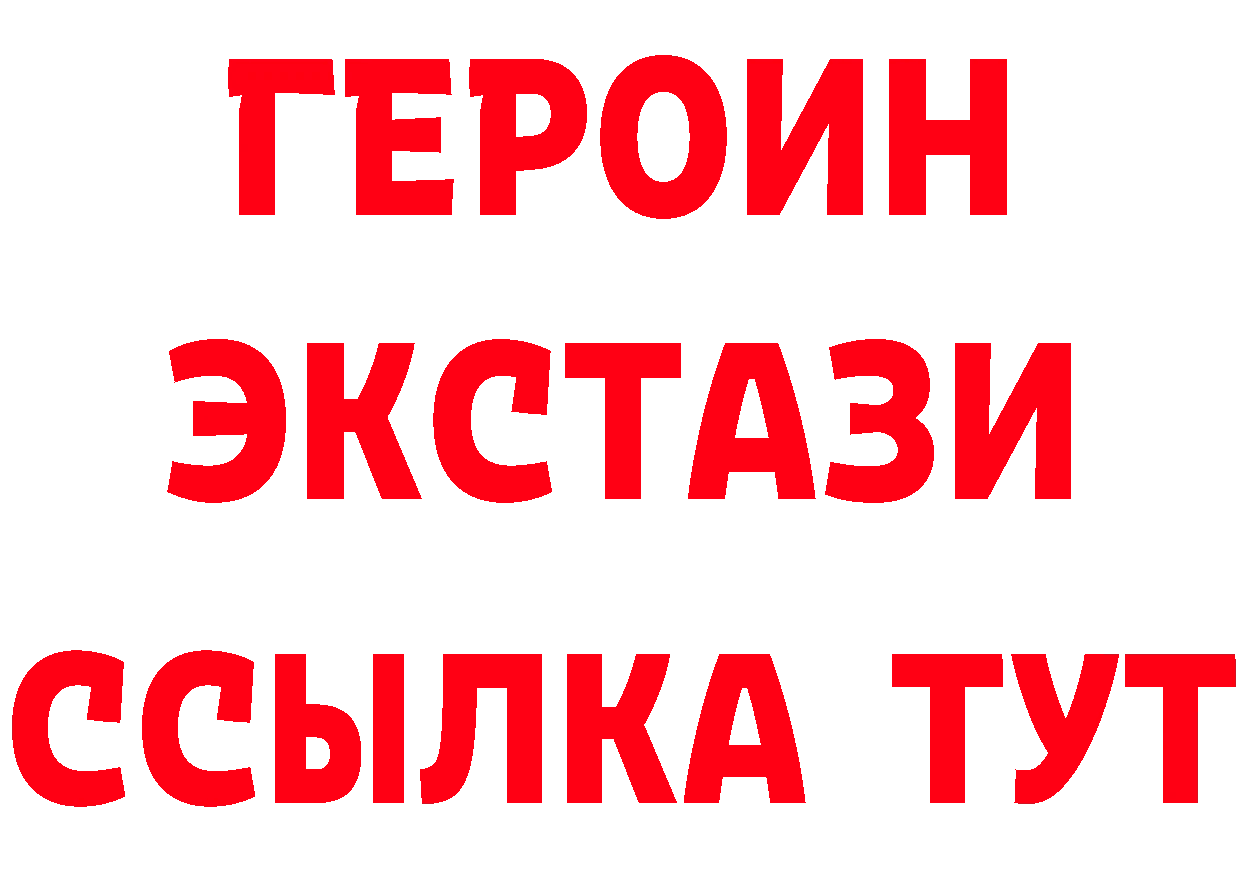 ГЕРОИН
ЭКСТАЗИ
ССЫЛКА ТУТ